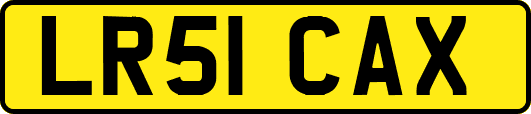 LR51 CAX